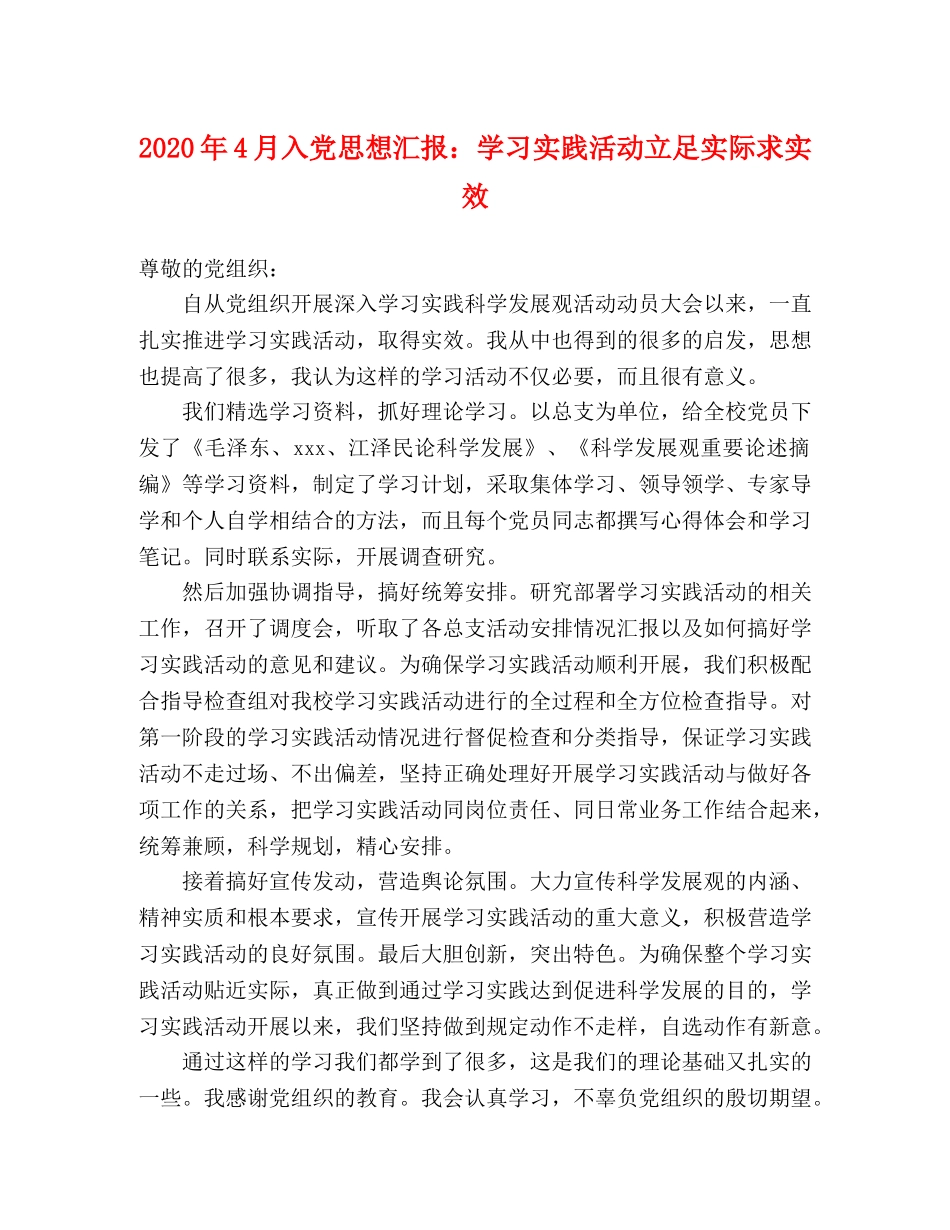 2020年4月入党思想汇报：学习实践活动立足实际求实效

尊敬的党组织：

自从党组织开展深入学习实践科学发展观活动动员大会以来，一直扎实推进学习实践活动，取得实效。我从中也得到的很多的启发，思想也提高了很多，我认为这样的学习活动不仅必要，而且很有意义。

我们精选学习资料，抓好理论学习。以总支为单位，给全校党员下发了《毛泽东、xxx、江泽民论科学发展》、《科学发展观重要论述摘编》等学习资料，制定了学习计划，采取集体学习、领导领学、专家导学和个人自学相结合的方法，而且每个党员同志都撰写心得体会和学习笔记。同时联系实际，开展调查研究。

然后加强协调指导，搞好统筹安排。研究部署学习实践活动的相关工作，召开了调度会，听取了各总支活动安排情况汇报以及如何搞好学习实践活动的意见和建议。为确保学习实践活动顺利开展，我们积极配合指导检查组对我校学习实践活动进行的全过程和全方位检查指导。对第一阶段的学习实践活动情况进行督促检查和分类指导，保证学习实践活动不走过场、不出偏差，坚持正确处理好开展学习实践活动与做好各项工作的关系，把学习实践活动同岗位责任、同日常业务工作结合起来，统筹兼顾，科学规划，精心安排。

接着搞好宣传发动，营造舆论氛围。大力宣传科学发展观的内涵、精神实质和根本要求，宣传开展学习实践活动的重大意义，积极营造学习实践活动的良好氛围。最后大胆创新，突出特色。为确保整个学习实践活动贴近实际，真正做到通过学习实践达到促进科学发展的目的，学习实践活动开展以来，我们坚持做到规定动作不走样，自选动作有新意。

通过这样的学习我们都学到了很多，这是我们的理论基础又扎实的一些。我感谢党组织的教育。我会认真学习，不辜负党组织的殷切期望。